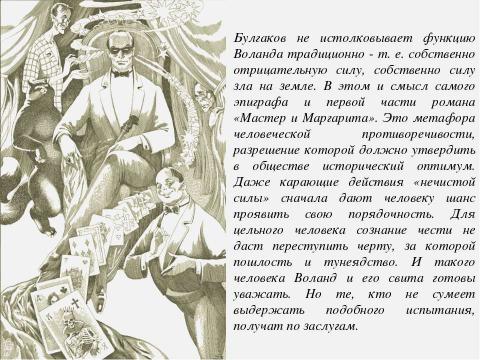 Булгаков не истолковывает функцию Воланда традиционно - т. е. собственно отрицательную силу, собственно силу зла на земле. В этом и смысл самого эпиграфа и первой части романа «Мастер и Маргарита». Это метафора человеческой противоречивости, разрешение которой должно утвердить в обществе исторический оптимум. Даже карающие действия «нечистой силы» сначала дают человеку шанс проявить свою порядочность. Для цельного человека сознание чести не даст переступить черту, за которой пошлость и тунеядство. И такого человека Воланд и его свита готовы уважать. Но те, кто не сумеет выдержать подобного испытания, получат по заслугам.